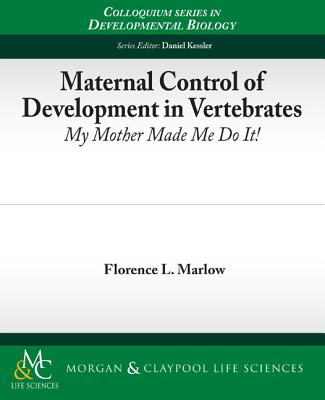 COLLOQUIUM SERIES IN DEVELOPMENTAL BIOLOGY

Series Editor: Daniel Kessler

Maternal Control of Development in Vertebrates

My Mother Made Me Do It!

Florence L. Marlow

M&C LIFE SCIENCES

MORGAN & CLAYPOOL LIFE SCIENCES